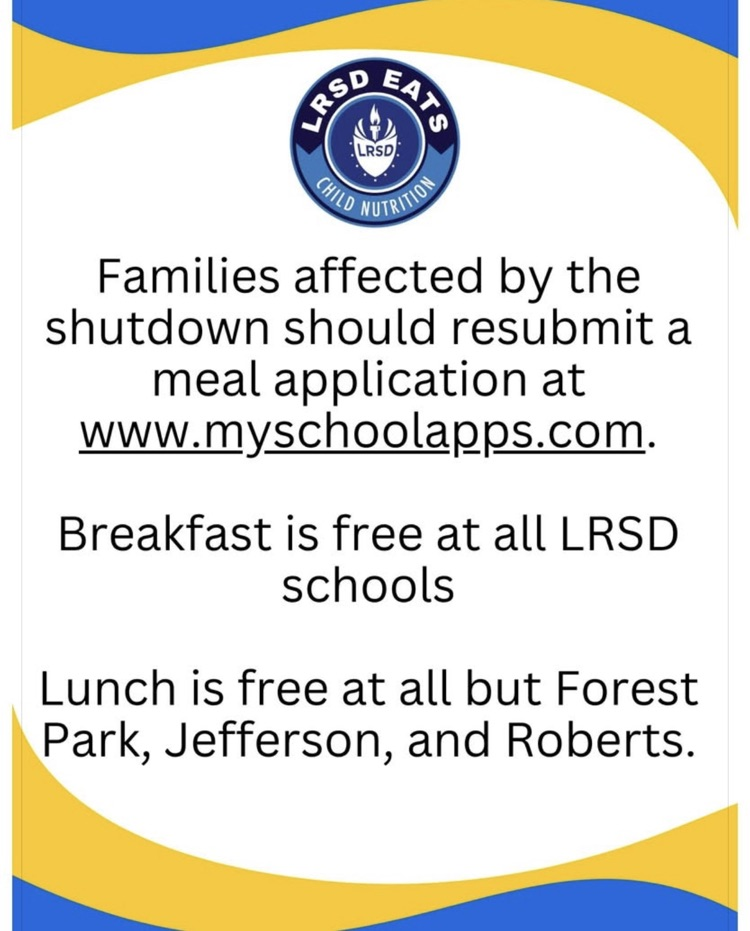 LRSD EATS
LRSD
CHILD NUTRITION

Families affected by the shutdown should resubmit a meal application at www.myschoolapps.com.

Breakfast is free at all LRSD schools

Lunch is free at all but Forest Park, Jefferson, and Roberts.